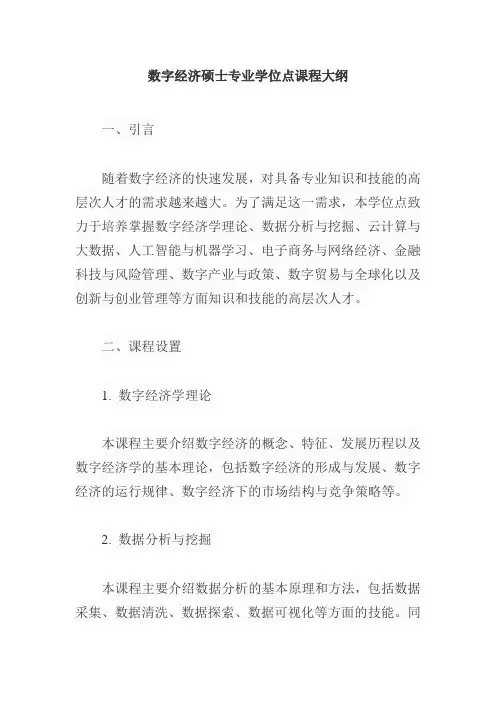 数字经济硕士专业学位点课程大纲

一、引言

随着数字经济的快速发展，对具备专业知识和技能的高层次人才的需求越来越大。为了满足这一需求，本学位点致力于培养掌握数字经济学理论、数据分析与挖掘、云计算与大数据、人工智能与机器学习、电子商务与网络经济、金融科技与风险管理、数字产业与政策、数字贸易与全球化以及创新与创业管理等方面知识和技能的高层次人才。

二、课程设置

1. 数字经济学理论

本课程主要介绍数字经济的概念、特征、发展历程以及数字经济学的基本理论，包括数字经济的形成与发展、数字经济的运行规律、数字经济下的市场结构与竞争策略等。

2. 数据分析与挖掘

本课程主要介绍数据分析的基本原理和方法，包括数据采集、数据清洗、数据探索、数据可视化等方面的技能。同